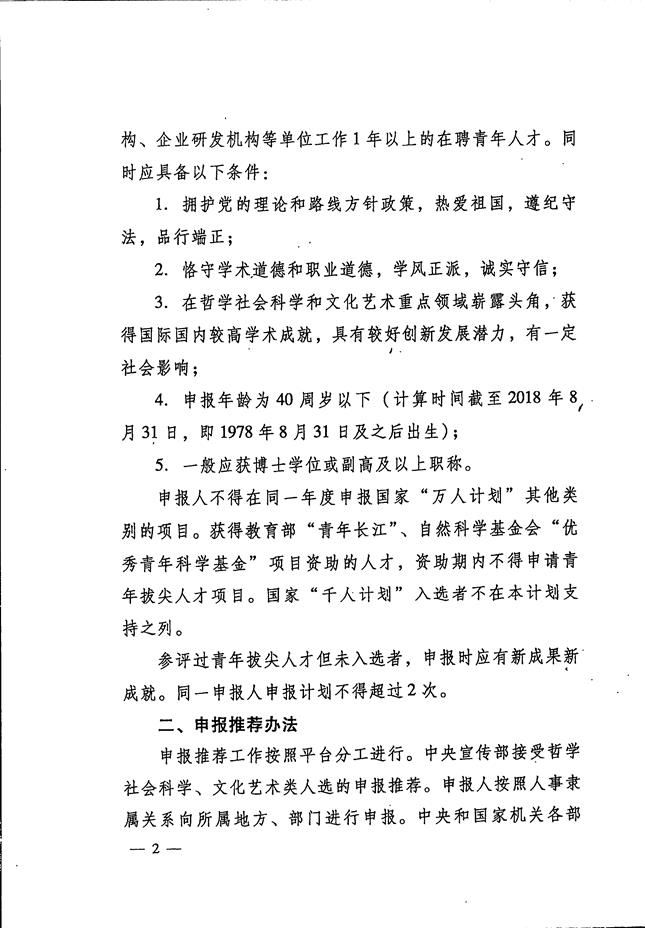 构、企业研发机构等单位工作1年以上的在聘青年人才。同时应具备以下条件：

1.拥护党的理论和路线方针政策，热爱祖国，遵纪守法，品行端正；

2.恪守学术道德和职业道德，学风正派，诚实守信；

3.在哲学社会科学和文化艺术重点领域崭露头角，获得国际国内较高学术成就，具有较好创新发展潜力，有一定社会影响；

4.申报年龄为40周岁以下（计算时间截至2018年8月31日，即1978年8月31日及之后出生）；

5.一般应获博士学位或副高及以上职称。

申报人不得在同一年度申报国家“万人计划”其他类别的项目。获得教育部“青年长江”、自然科学基金会“优秀青年科学基金”项目资助的人才，资助期内不得申请青年拔尖人才项目。国家“千人计划”入选者不在本计划支持之列。

参评过青年拔尖人才但未入选者，申报时应有新成果新成就。同一申报人申报计划不得超过2次。

二、申报推荐办法

申报推荐工作按照平台分工进行。中央宣传部接受哲学社会科学、文化艺术类人选的申报推荐。申报人按照人事隶属关系向所属地方、部门进行申报。中央和国家机关各部

—2—